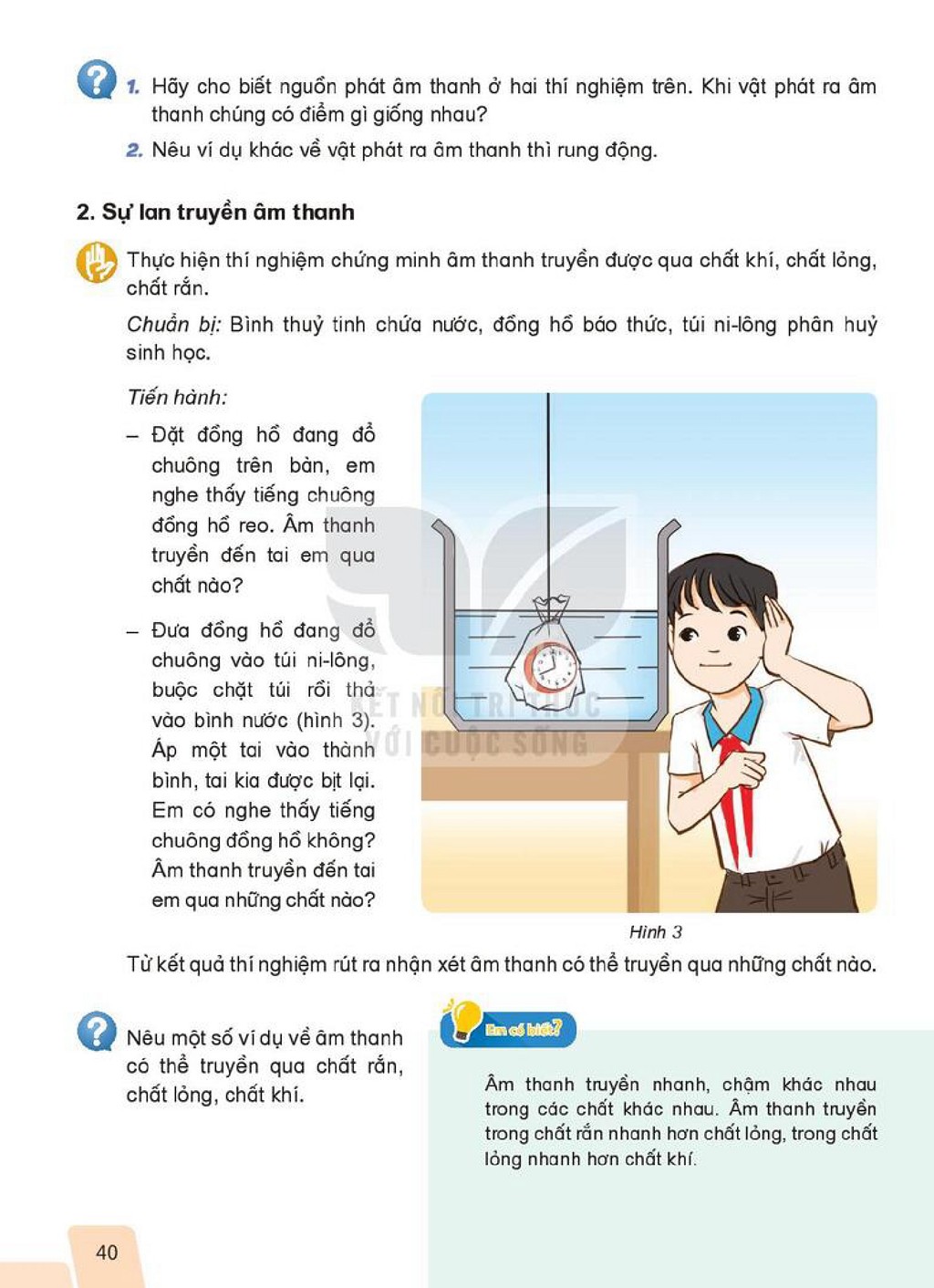 1. Hãy cho biết nguồn phát âm thanh ở hai thí nghiệm trên. Khi vật phát ra âm thanh chúng có điểm gì giống nhau?

2. Nêu ví dụ khác về vật phát ra âm thanh thì rung động.

2. Sự lan truyền âm thanh

Thực hiện thí nghiệm chứng minh âm thanh truyền được qua chất khí, chất lỏng, chất rắn.

Chuẩn bị: Bình thuỷ tinh chứa nước, đồng hồ báo thức, túi ni-lông phân huỷ sinh học.

Tiến hành:

- Đặt đồng hồ đang đổ chuông trên bàn, em nghe thấy tiếng chuông đồng hồ reo. Âm thanh truyền đến tai em qua chất nào?

- Đưa đồng hồ đang đổ chuông vào túi ni-lông, buộc chặt túi rồi thả vào bình nước (hình 3). Áp một tai vào thành bình, tai kia được bịt lại. Em có nghe thấy tiếng chuông đồng hồ không? Âm thanh truyền đến tai em qua những chất nào?

Hình 3

Từ kết quả thí nghiệm rút ra nhận xét âm thanh có thể truyền qua những chất nào.

Nêu một số ví dụ về âm thanh có thể truyền qua chất rắn, chất lỏng, chất khí.

Em có biết?

Âm thanh truyền nhanh, chậm khác nhau trong các chất khác nhau. Âm thanh truyền trong chất rắn nhanh hơn chất lỏng, trong chất lỏng nhanh hơn chất khí.

40

KẾT NỐI TRI THỨC VỚI CUỘC SỐNG